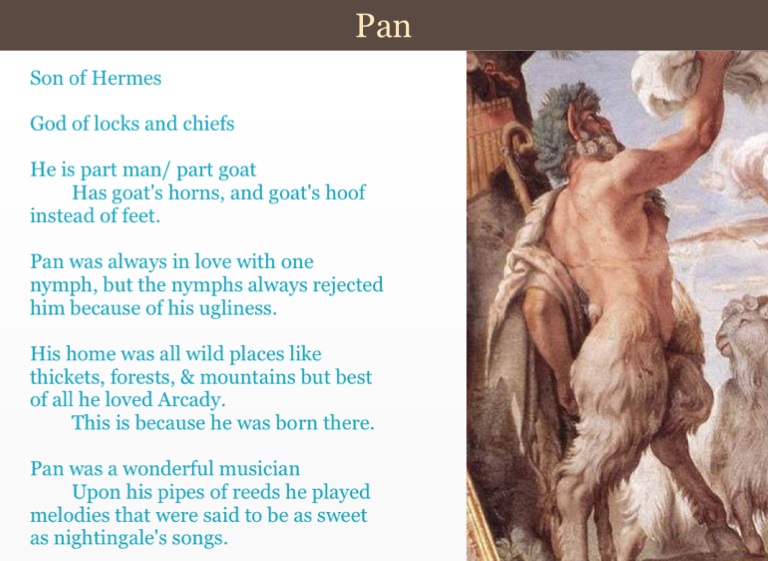 Pan

Son of Hermes

God of locks and chiefs

He is part man/ part goat

Has goat's horns, and goat's hoof instead of feet.

Pan was always in love with one nymph, but the nymphs always rejected him because of his ugliness.

His home was all wild places like thickets, forests, & mountains but best of all he loved Arcady.

This is because he was born there.

Pan was a wonderful musician

Upon his pipes of reeds he played melodies that were said to be as sweet as nightingale's songs.